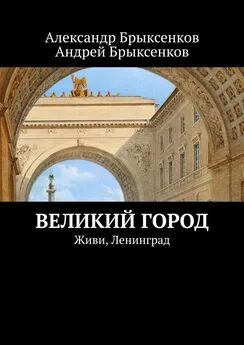 Александр Брыксенков
Андрей Брыксенков

ВЕЛИКИЙ ГОРОД
Живи, Ленинград